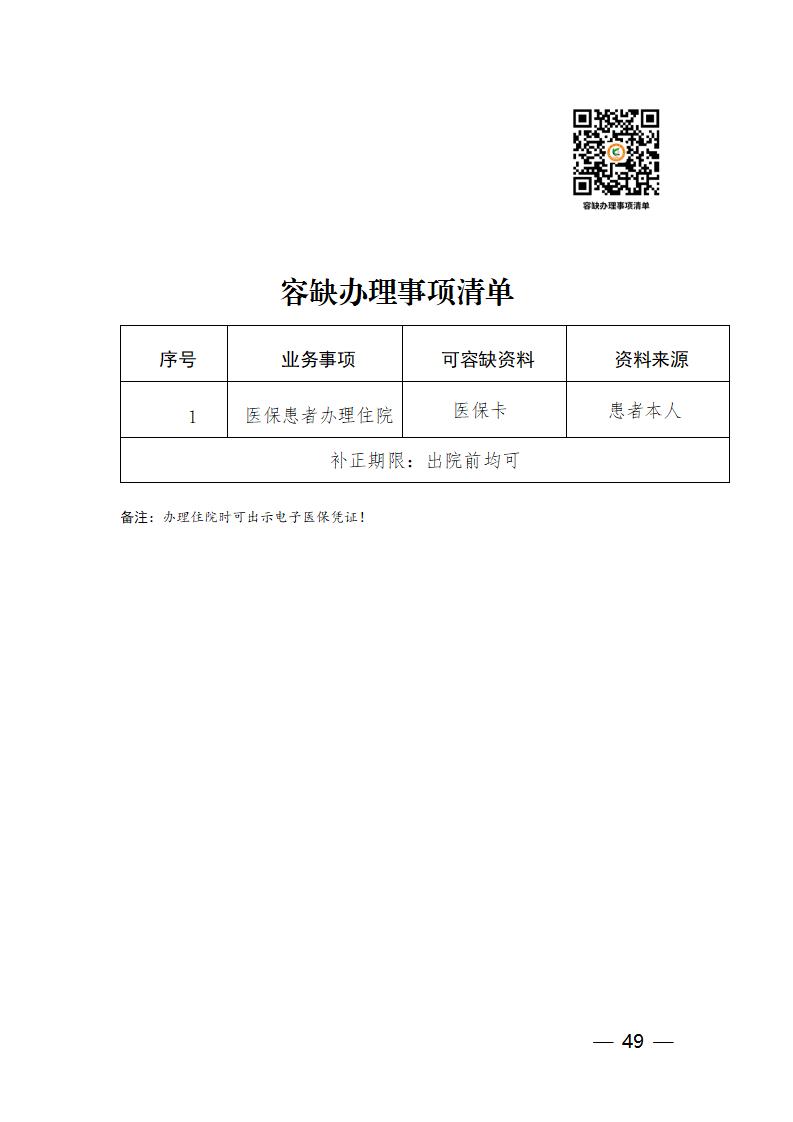 容缺办理事项清单

容缺办理事项清单

| 序号 | 业务事项 | 可容缺资料 | 资料来源 |
|---|---|---|---|
| 1 | 医保患者办理住院 | 医保卡 | 患者本人 |
| 补正期限：出院前均可 | | | |

备注：办理住院时可出示电子医保凭证！

— 49 —